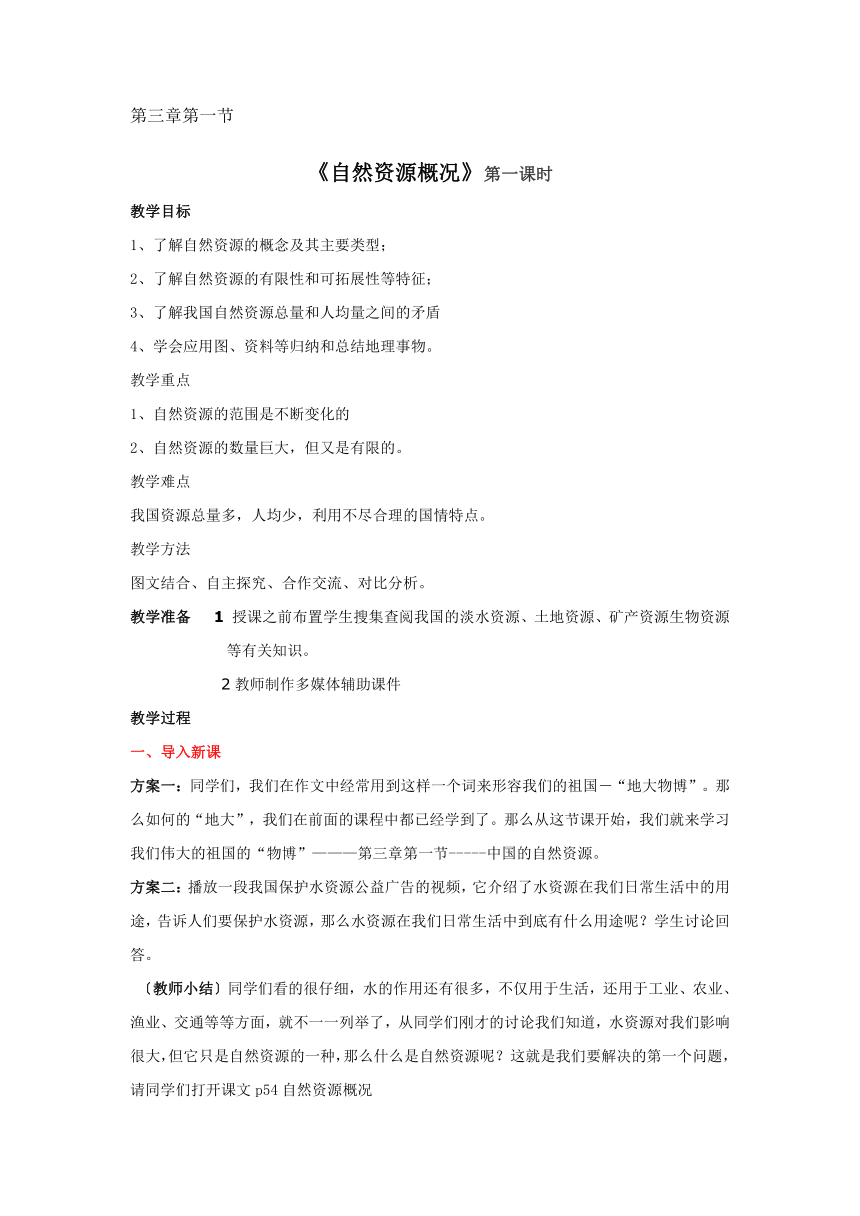 第三章第一节

《自然资源概况》第一课时

教学目标

1、了解自然资源的概念及其主要类型；

2、了解自然资源的有限性和可拓展性等特征；

3、了解我国自然资源总量和人均量之间的矛盾

4、学会应用图、资料等归纳和总结地理事物。

教学重点

1、自然资源的范围是不断变化的

2、自然资源的数量巨大，但又是有限的。

教学难点

我国资源总量多，人均少，利用不尽合理的国情特点。

教学方法

图文结合、自主探究、合作交流、对比分析。

教学准备 1 授课之前布置学生搜集查阅我国的淡水资源、土地资源、矿产资源生物资源等有关知识。

2 教师制作多媒体辅助课件

教学过程

一、导入新课

方案一：同学们，我们在作文中经常用到这样一个词来形容我们的祖国－“地大物博”。那么如何的“地大”，我们在前面的课程中都已经学到了。那么从这节课开始，我们就来学习我们伟大的祖国的“物博”————第三章第一节-----中国的自然资源。

方案二：播放一段我国保护水资源公益广告的视频，它介绍了水资源在我们日常生活中的用途，告诉人们要保护水资源，那么水资源在我们日常生活中到底有什么用途呢？学生讨论回答。

〔教师小结〕同学们看的很仔细，水的作用还有很多，不仅用于生活，还用于工业、农业、渔业、交通等等方面，就不一一列举了，从同学们刚才的讨论我们知道，水资源对我们影响很大,但它只是自然资源的一种，那么什么是自然资源呢？这就是我们要解决的第一个问题，请同学们打开课文 p54 自然资源概况